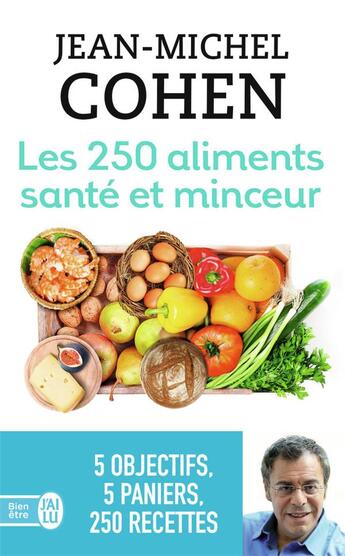 JEAN-MICHEL
COHEN

Les 250 aliments santé et minceur

5 OBJECTIFS,
5 PANIERS,
250 RECETTES

Bien être
J'AI LU